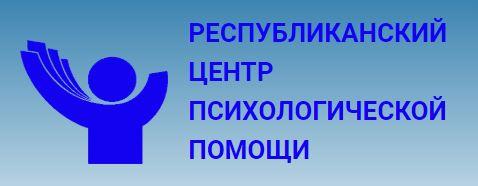 РЕСПУБЛИКАНСКИЙ
ЦЕНТР
ПСИХОЛОГИЧЕСКОЙ
ПОМОЩИ